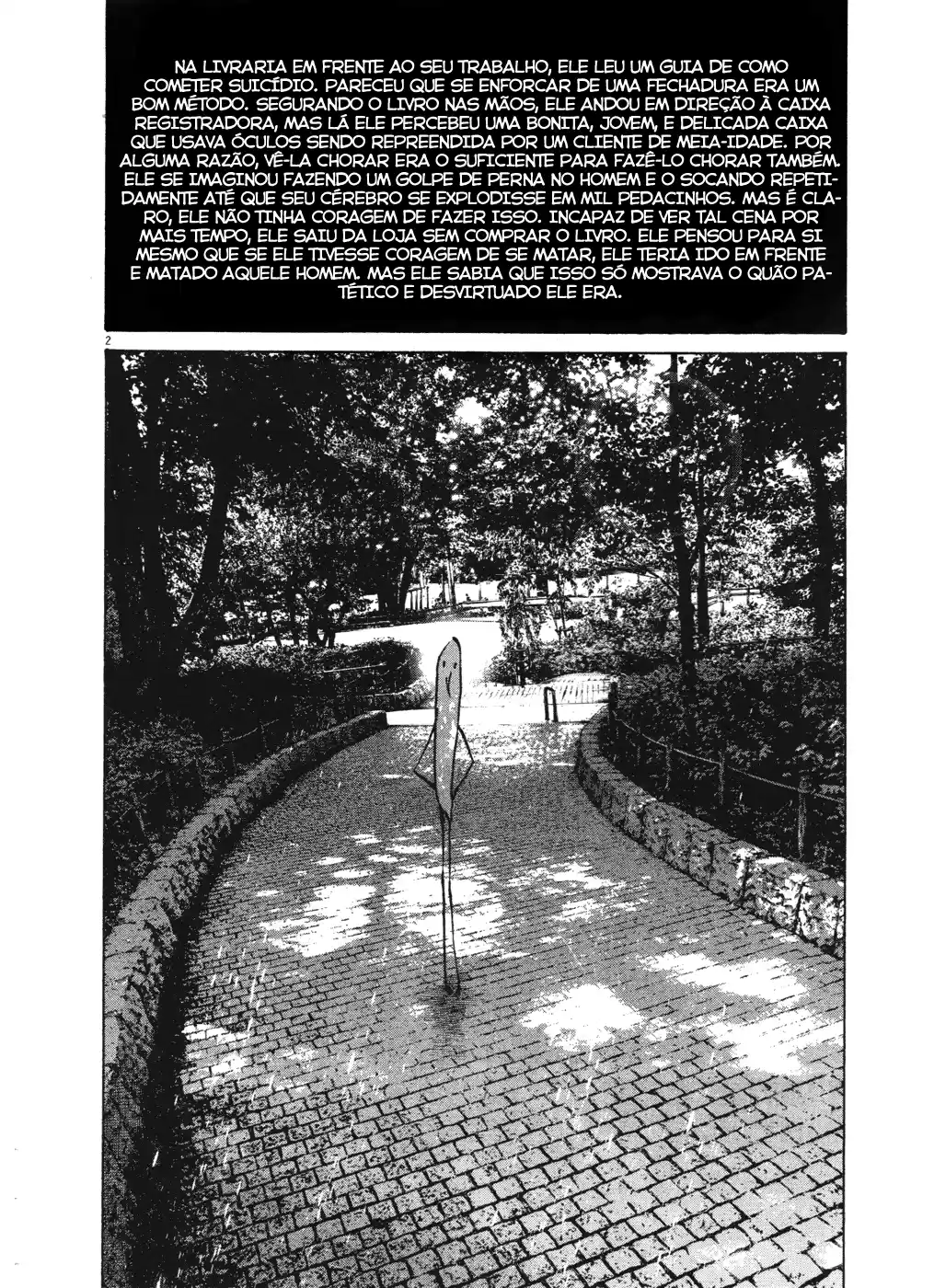 NA LIVRARIA EM FRENTE AO SEU TRABALHO, ELE LEU UM GUIA DE COMO COMETER SUICÍDIO. PARECEU QUE SE ENFORCAR DE UMA FECHADURA ERA UM BOM MÉTODO. SEGURANDO O LIVRO NAS MÃOS, ELE ANDOU EM DIREÇÃO À CAIXA REGISTRADORA, MAS LÁ ELE PERCEBEU UMA BONITA, JOVEM, E DELICADA CAIXA QUE USAVA ÓCULOS SENDO REPREENDIDA POR UM CLIENTE DE MEIA-IDADE. POR ALGUMA RAZÃO, VÊ-LA CHORAR ERA O SUFICIENTE PARA FAZÊ-LO CHORAR TAMBÉM. ELE SE IMAGINOU FAZENDO UM GOLPE DE PERNA NO HOMEM E O SOCANDO REPETIDAMENTE ATÉ QUE SEU CÉREBRO SE EXPLODISSE EM MIL PEDACINHOS. MAS É CLARO, ELE NÃO TINHA CORAGEM DE FAZER ISSO. INCAPAZ DE VER TAL CENA POR MAIS TEMPO, ELE SAIU DA LOJA SEM COMPRAR O LIVRO. ELE PENSOU PARA SI MESMO QUE SE ELE TIVESSE CORAGEM DE SE MATAR, ELE TERIA IDO EM FRENTE E MATADO AQUELE HOMEM. MAS ELE SABIA QUE ISSO SÓ MOSTRAVA O QUÃO PATÉTICO E DESVIRTUADO ELE ERA.

2